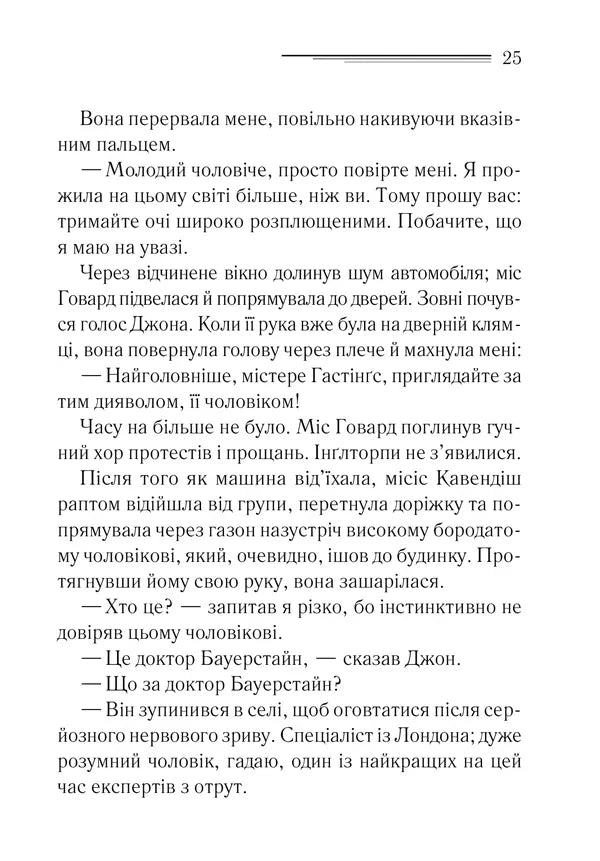 25

Вона перервала мене, повільно накивуючи вказівним пальцем.

— Молодий чоловіче, просто повірте мені. Я прожила на цьому світі більше, ніж ви. Тому прошу вас: тримайте очі широко розплющеними. Побачите, що я маю на увазі.

Через відчинене вікно долинув шум автомобіля; міс Говард підвелася й попрямувала до дверей. Зовні почувся голос Джона. Коли її рука вже була на дверній клямці, вона повернула голову через плече й махнула мені:

— Найголовніше, містере Гастінґс, приглядайте за тим дияволом, її чоловіком!

Часу на більше не було. Міс Говард поглинув гучний хор протестів і прощань. Інґлторпи не з'явилися.

Після того як машина від'їхала, місіс Кавендіш раптом відійшла від групи, перетнула доріжку та попрямувала через газон назустріч високому бородатому чоловікові, який, очевидно, ішов до будинку. Протягнувши йому свою руку, вона зашарілася.

— Хто це? — запитав я різко, бо інстинктивно не довіряв цьому чоловікові.

— Це доктор Бауерстайн, — сказав Джон.

— Що за доктор Бауерстайн?

— Він зупинився в селі, щоб оговтатися після серйозного нервового зриву. Спеціаліст із Лондона; дуже розумний чоловік, гадаю, один із найкращих на цей час експертів з отрут.